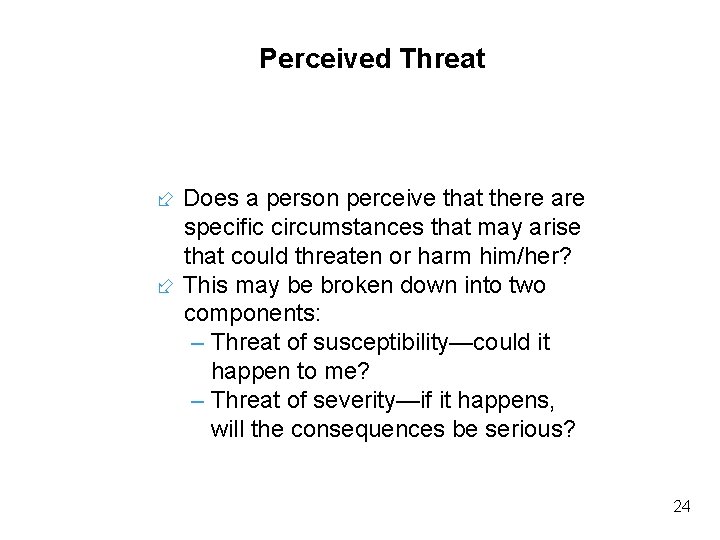 Perceived Threat

Does a person perceive that there are specific circumstances that may arise that could threaten or harm him/her?

This may be broken down into two components:

– Threat of susceptibility—could it happen to me?

– Threat of severity—if it happens, will the consequences be serious?

24